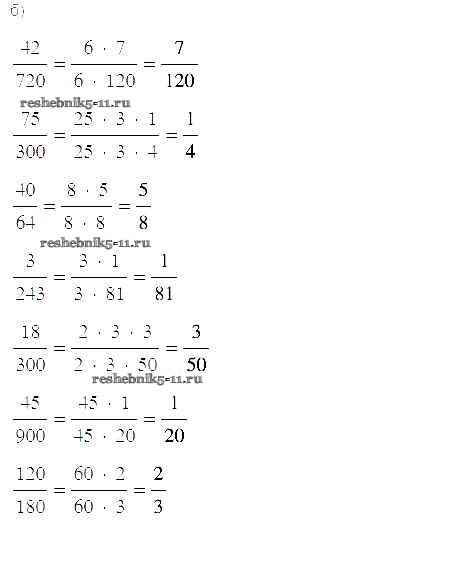 б)

$\frac{42}{720} = \frac{6 \cdot 7}{6 \cdot 120} = \frac{7}{120}$

reshebnik5-11.ru

$\frac{75}{300} = \frac{25 \cdot 3 \cdot 1}{25 \cdot 3 \cdot 4} = \frac{1}{4}$

$\frac{40}{64} = \frac{8 \cdot 5}{8 \cdot 8} = \frac{5}{8}$

reshebnik5-11.ru

$\frac{3}{243} = \frac{3 \cdot 1}{3 \cdot 81} = \frac{1}{81}$

$\frac{18}{300} = \frac{2 \cdot 3 \cdot 3}{2 \cdot 3 \cdot 50} = \frac{3}{50}$

reshebnik5-11.ru

$\frac{45}{900} = \frac{45 \cdot 1}{45 \cdot 20} = \frac{1}{20}$

$\frac{120}{180} = \frac{60 \cdot 2}{60 \cdot 3} = \frac{2}{3}$